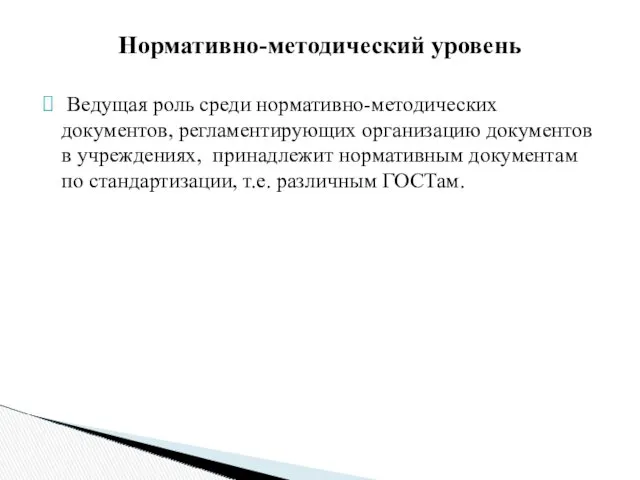 Нормативно-методический уровень

 Ведущая роль среди нормативно-методических документов, регламентирующих организацию документов в учреждениях, принадлежит нормативным документам по стандартизации, т.е. различным ГОСТам.